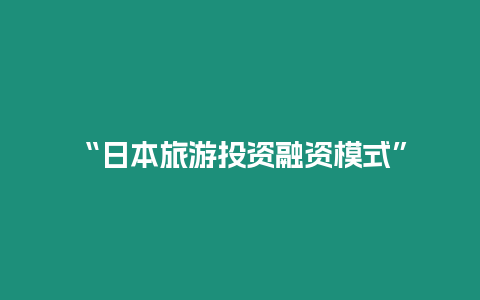 “日本旅游投资融资模式”